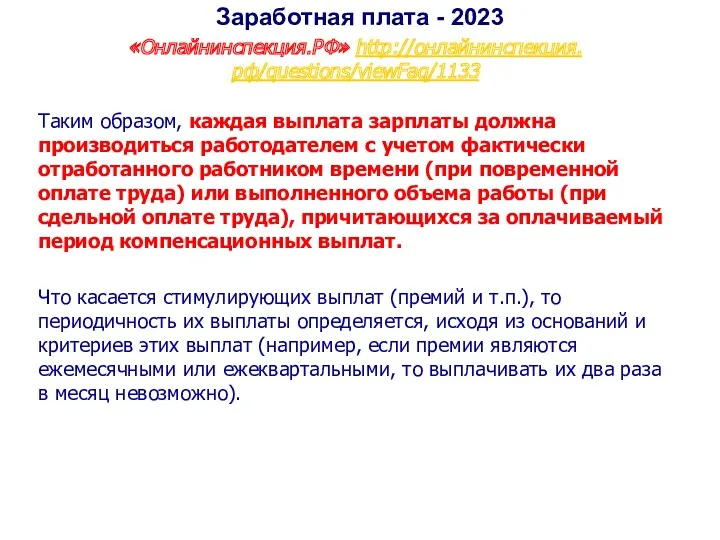 Заработная плата - 2023

«Онлайнинспекция.РФ» http://онлайнинспекция.рф/questions/viewFaq/1133

Таким образом, каждая выплата зарплаты должна производиться работодателем с учетом фактически отработанного работником времени (при повременной оплате труда) или выполненного объема работы (при сдельной оплате труда), причитающихся за оплачиваемый период компенсационных выплат.

Что касается стимулирующих выплат (премий и т.п.), то периодичность их выплаты определяется, исходя из оснований и критериев этих выплат (например, если премии являются ежемесячными или ежеквартальными, то выплачивать их два раза в месяц невозможно).